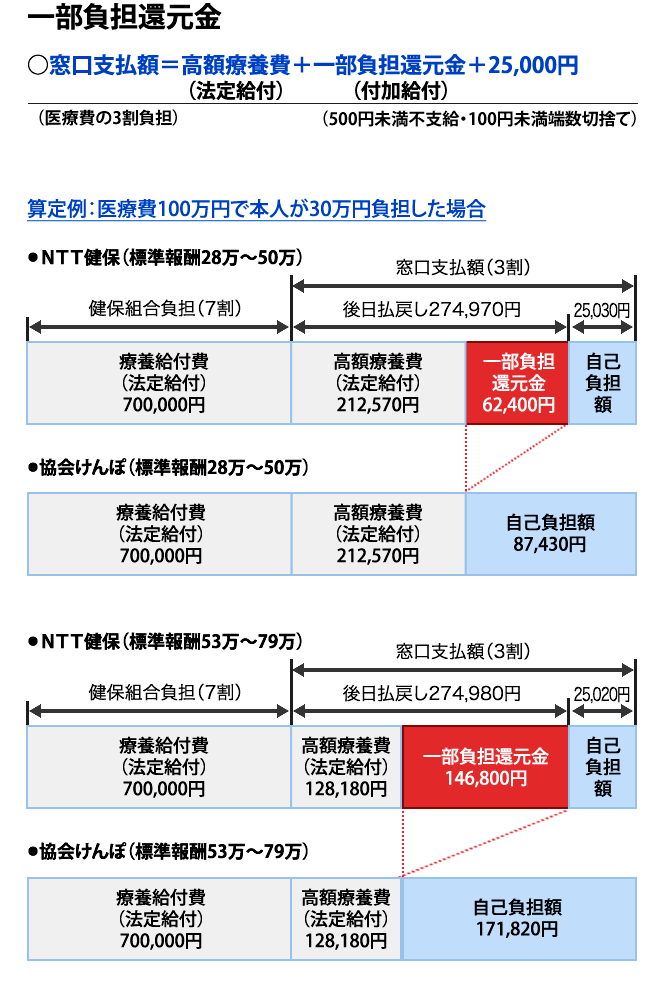 一部負担還元金

○窓口支払額＝高額療養費＋一部負担還元金＋25,000円
(法定給付)　(付加給付)

（医療費の3割負担）　（500円未満不支給・100円未満端数切捨て）

算定例：医療費100万円で本人が30万円負担した場合

●NTT健保（標準報酬28万～50万）

窓口支払額（3割）

健保組合負担（7割）

後日払戻し274,970円

25,030円

療養給付費
（法定給付）
700,000円

高額療養費
（法定給付）
212,570円

一部負担
還元金
62,400円

自己
負担
額

●協会けんぽ（標準報酬28万～50万）

療養給付費
（法定給付）
700,000円

高額療養費
（法定給付）
212,570円

自己負担額
87,430円

●NTT健保（標準報酬53万～79万）

窓口支払額（3割）

健保組合負担（7割）

後日払戻し274,980円

25,020円

療養給付費
（法定給付）
700,000円

高額療養費
（法定給付）
128,180円

一部負担還元金
146,800円

自己
負担
額

●協会けんぽ（標準報酬53万～79万）

療養給付費
（法定給付）
700,000円

高額療養費
（法定給付）
128,180円

自己負担額
171,820円